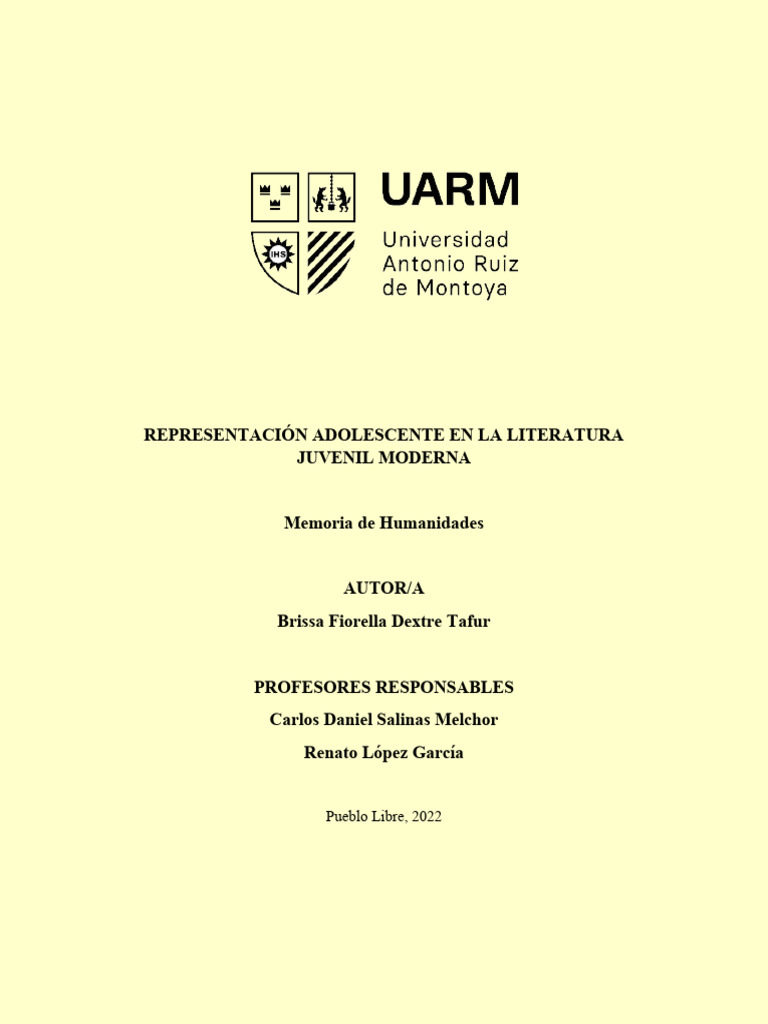 IHS

UARM
Universidad Antonio Ruiz de Montoya

REPRESENTACIÓN ADOLESCENTE EN LA LITERATURA JUVENIL MODERNA

Memoria de Humanidades

AUTOR/A

Brissa Fiorella Dextre Tafur

PROFESORES RESPONSABLES

Carlos Daniel Salinas Melchor

Renato López García

Pueblo Libre, 2022